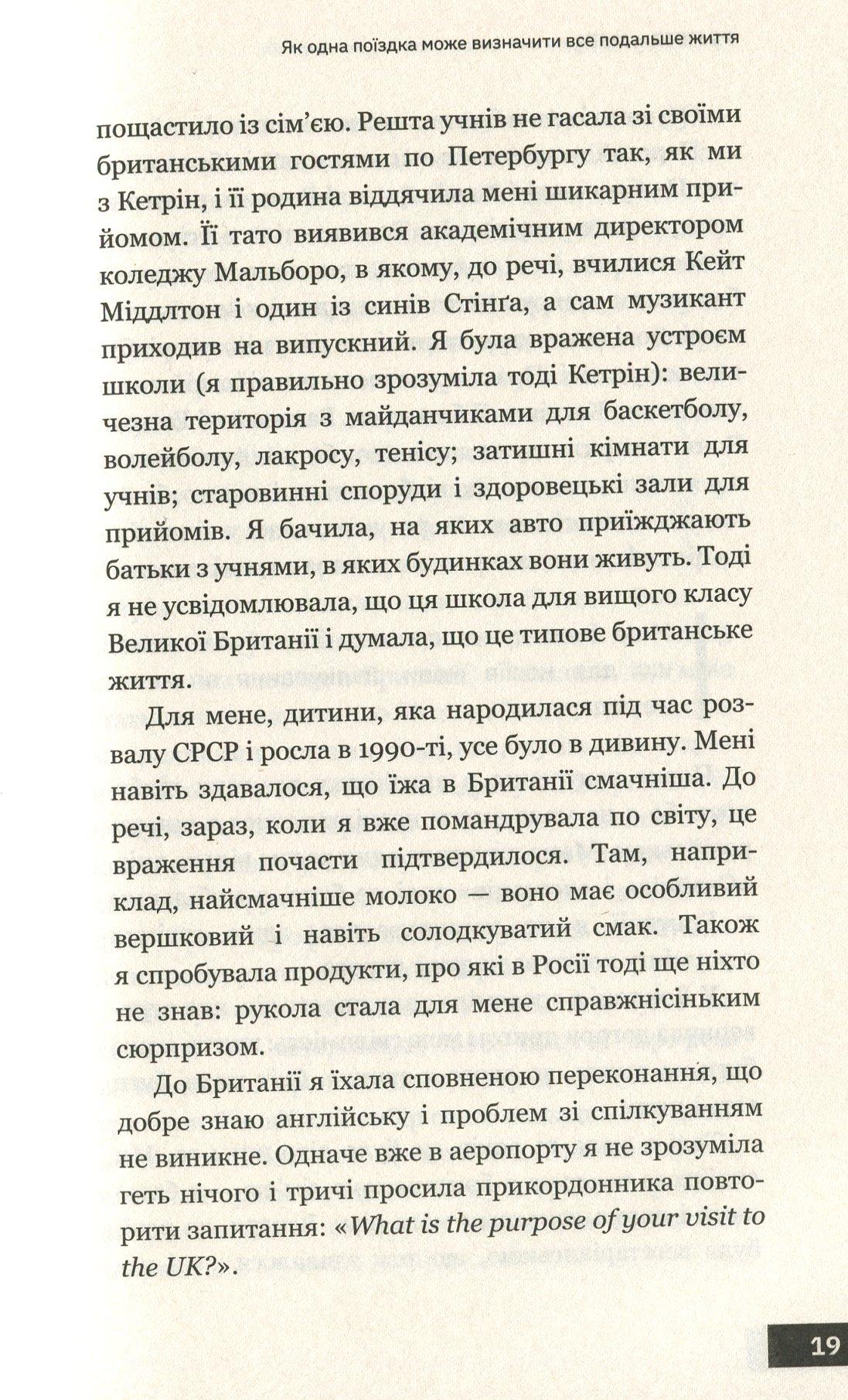 Як одна поїздка може визначити все подальше життя

пощастило із сім'єю. Решта учнів не гасала зі своїми британськими гостями по Петербургу так, як ми з Кетрін, і її родина віддячила мені шикарним прийомом. Її тато виявився академічним директором коледжу Мальборо, в якому, до речі, вчилися Кейт Міддлтон і один із синів Стінґа, а сам музикант приходив на випускний. Я була вражена устроєм школи (я правильно зрозуміла тоді Кетрін): величезна територія з майданчиками для баскетболу, волейболу, лакросу, тенісу; затишні кімнати для учнів; старовинні споруди і здоровецькі зали для прийомів. Я бачила, на яких авто приїжджають батьки з учнями, в яких будинках вони живуть. Тоді я не усвідомлювала, що ця школа для вищого класу Великої Британії і думала, що це типове британське життя.

Для мене, дитини, яка народилася під час розвалу СРСР і росла в 1990-ті, усе було в дивину. Мені навіть здавалося, що їжа в Британії смачніша. До речі, зараз, коли я вже помандрувала по світу, це враження почасти підтвердилося. Там, наприклад, найсмачніше молоко — воно має особливий вершковий і навіть солодкуватий смак. Також я спробувала продукти, про які в Росії тоді ще ніхто не знав: рукола стала для мене справжнісіньким сюрпризом.

До Британії я їхала сповненою переконання, що добре знаю англійську і проблем зі спілкуванням не виникне. Одначе вже в аеропорту я не зрозуміла геть нічого і тричі просила прикордонника повторити запитання: «What is the purpose of your visit to the UK?».

19